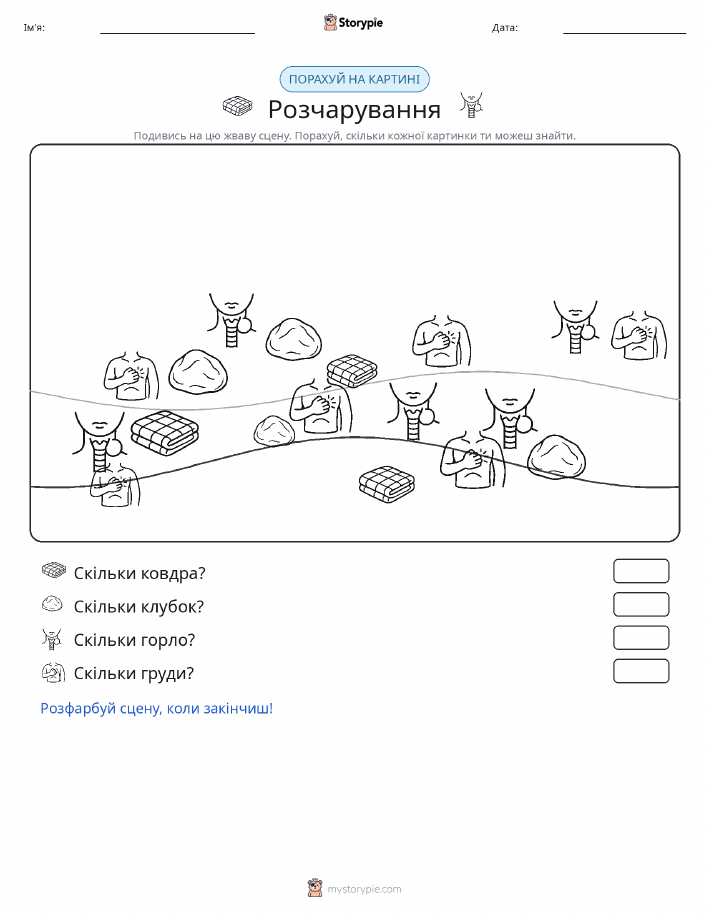 Ім'я:

Storypie

Дата:

ПОРАХУЙ НА КАРТИНІ

Розчарування

Подивись на цю жваву сцену. Порахуй, скільки кожної картинки ти можеш знайти.

Скільки ковдра?

Скільки клубок?

Скільки горло?

Скільки груди?

Розфарбуй сцену, коли закінчиш!

mystorypie.com